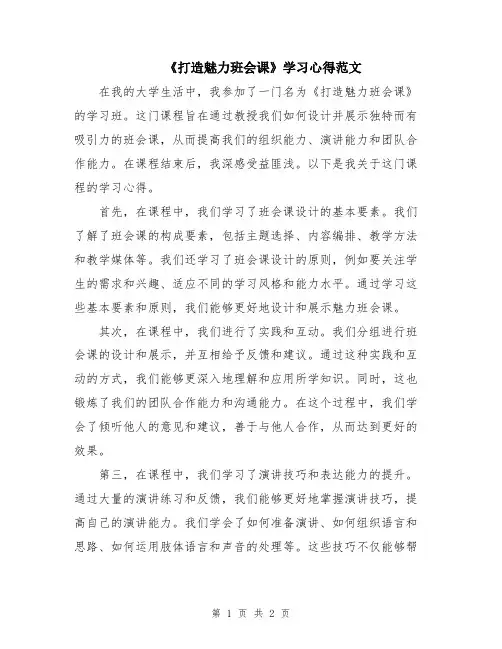 《打造魅力班会课》学习心得范文

在我的大学生活中，我参加了一门名为《打造魅力班会课》的学习班。这门课程旨在通过教授我们如何设计并展示独特而有吸引力的班会课，从而提高我们的组织能力、演讲能力和团队合作能力。在课程结束后，我深感受益匪浅。以下是我关于这门课程的学习心得。

首先，在课程中，我们学习了班会课设计的基本要素。我们了解了班会课的构成要素，包括主题选择、内容编排、教学方法和教学媒体等。我们还学习了班会课设计的原则，例如要关注学生的需求和兴趣、适应不同的学习风格和能力水平。通过学习这些基本要素和原则，我们能够更好地设计和展示魅力班会课。

其次，在课程中，我们进行了实践和互动。我们分组进行班会课的设计和展示，并互相给予反馈和建议。通过这种实践和互动的方式，我们能够更深入地理解和应用所学知识。同时，这也锻炼了我们的团队合作能力和沟通能力。在这个过程中，我们学会了倾听他人的意见和建议，善于与他人合作，从而达到更好的效果。

第三，在课程中，我们学习了演讲技巧和表达能力的提升。通过大量的演讲练习和反馈，我们能够更好地掌握演讲技巧，提高自己的演讲能力。我们学会了如何准备演讲、如何组织语言和思路、如何运用肢体语言和声音的处理等。这些技巧不仅能够帮

第 1 页 共 2 页